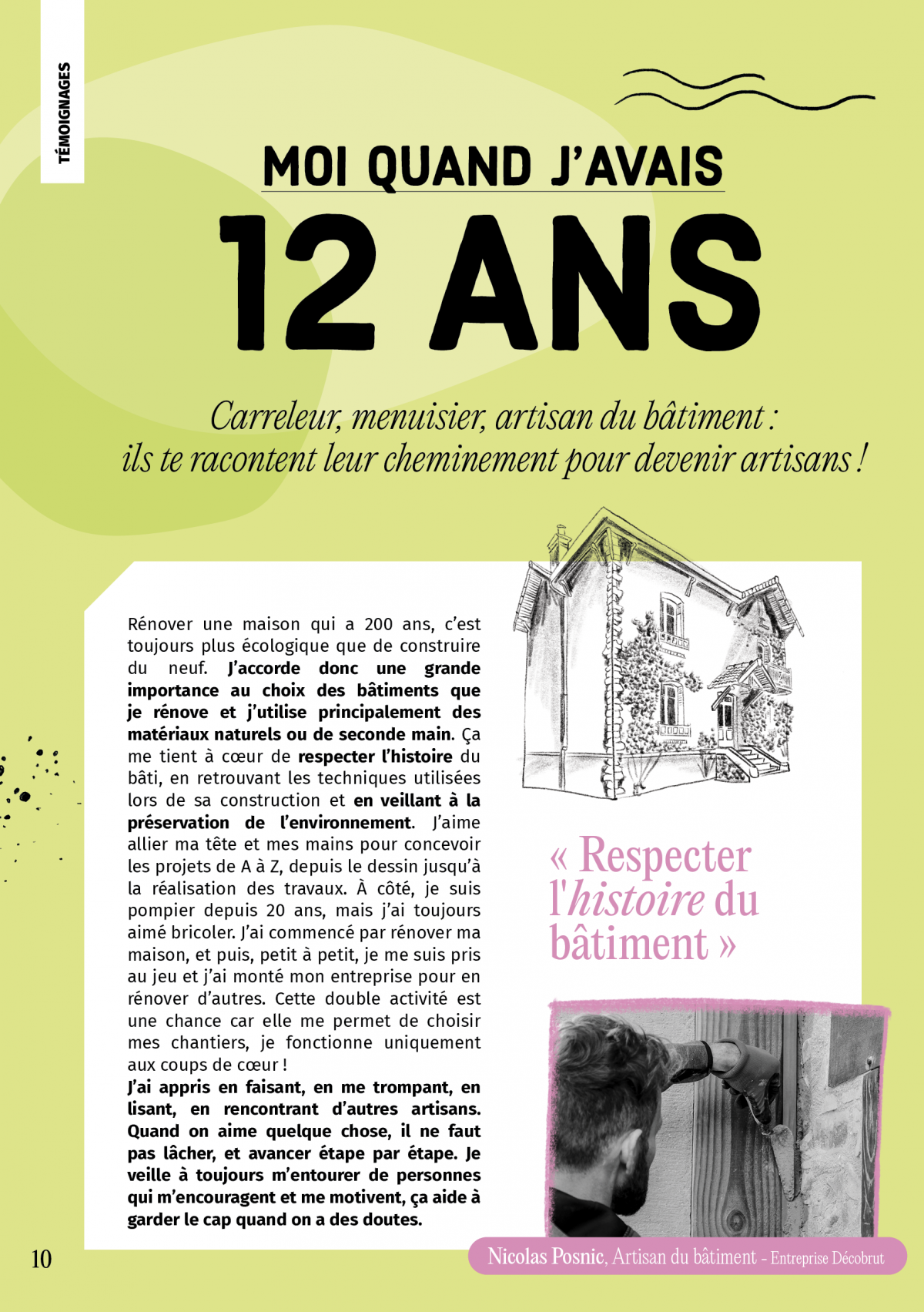 TÉMOIGNAGES

MOI QUAND J'AVAIS

12 ANS

Carreleur, menuisier, artisan du bâtiment : ils te racontent leur cheminement pour devenir artisans !

Rénover une maison qui a 200 ans, c'est toujours plus écologique que de construire du neuf. J'accorde donc une grande importance au choix des bâtiments que je rénove et j'utilise principalement des matériaux naturels ou de seconde main. Ça me tient à cœur de respecter l'histoire du bâti, en retrouvant les techniques utilisées lors de sa construction et en veillant à la préservation de l'environnement. J'aime allier ma tête et mes mains pour concevoir les projets de A à Z, depuis le dessin jusqu'à la réalisation des travaux. À côté, je suis pompier depuis 20 ans, mais j'ai toujours aimé bricoler. J'ai commencé par rénover ma maison, et puis, petit à petit, je me suis pris au jeu et j'ai monté mon entreprise pour en rénover d'autres. Cette double activité est une chance car elle me permet de choisir mes chantiers, je fonctionne uniquement aux coups de cœur !
J'ai appris en faisant, en me trompant, en lisant, en rencontrant d'autres artisans. Quand on aime quelque chose, il ne faut pas lâcher, et avancer étape par étape. Je veille à toujours m'entourer de personnes qui m'encouragent et me motivent, ça aide à garder le cap quand on a des doutes.

« Respecter l'histoire du bâtiment »

Nicolas Posnic, Artisan du bâtiment - Entreprise Décobrut

10